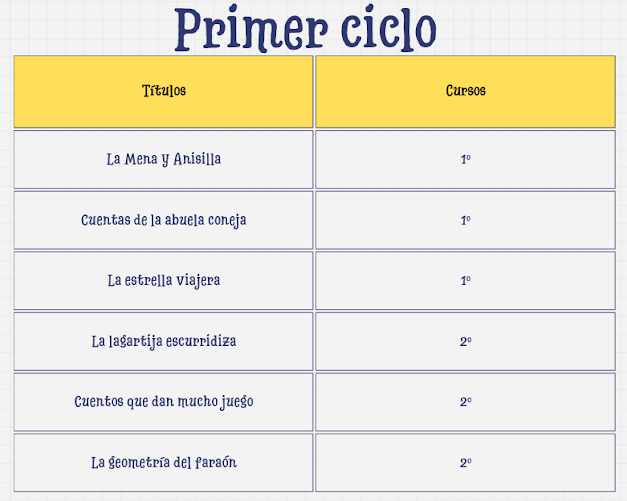 Primer ciclo

| Títulos | Cursos |
|---|---|
| La Mena y Anisilla | 1º |
| Cuentas de la abuela coneja | 1º |
| La estrella viajera | 1º |
| La lagartija escurridiza | 2º |
| Cuentos que dan mucho juego | 2º |
| La geometría del faraón | 2º |